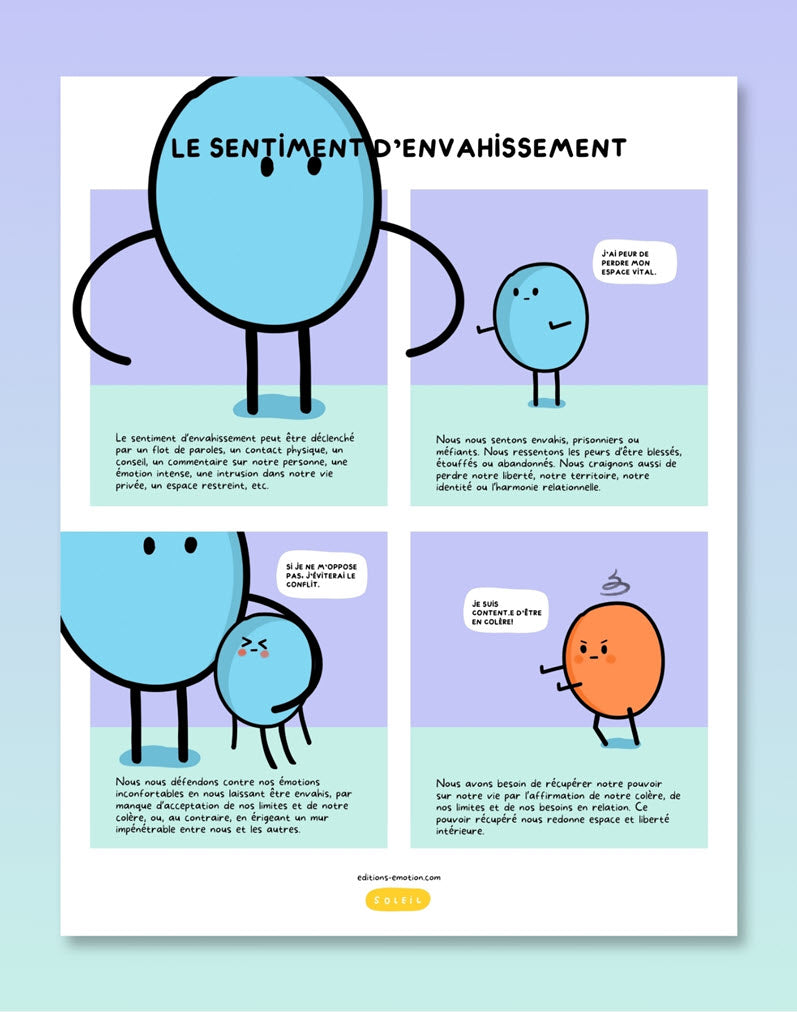 LE SENTIMENT D'ENVAHISSEMENT

Le sentiment d'envahissement peut être déclenché par un flot de paroles, un contact physique, un conseil, un commentaire sur notre personne, une émotion intense, une intrusion dans notre vie privée, un espace restreint, etc.

J'AI PEUR DE PERDRE MON ESPACE VITAL.

Nous nous sentons envahis, prisonniers ou méfiants. Nous ressentons les peurs d'être blessés, étouffés ou abandonnés. Nous craignons aussi de perdre notre liberté, notre territoire, notre identité ou l'harmonie relationnelle.

SI JE NE M'OPPOSE PAS, J'ÉVITERAI LE CONFLIT.

Nous nous défendons contre nos émotions inconfortables en nous laissant être envahis, par manque d'acceptation de nos limites et de notre colère, ou, au contraire, en érigeant un mur impénétrable entre nous et les autres.

JE SUIS CONTENT.E D'ÊTRE EN COLÈRE!

Nous avons besoin de récupérer notre pouvoir sur notre vie par l'affirmation de notre colère, de nos limites et de nos besoins en relation. Ce pouvoir récupéré nous redonne espace et liberté intérieure.

editions-emotion.com

SOLEIL